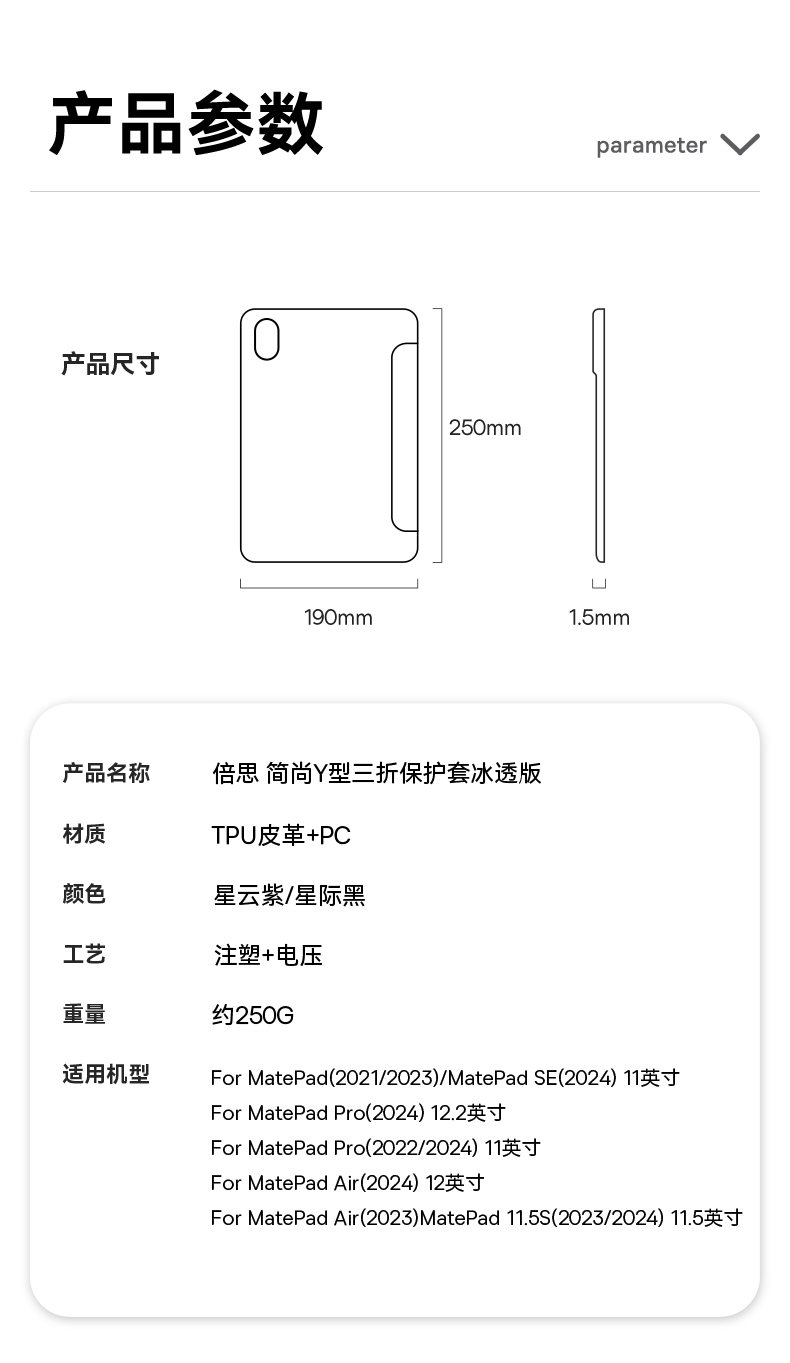 产品参数

parameter

产品尺寸

250mm

190mm

1.5mm

产品名称 倍思 简尚Y型三折保护套冰透版

材质 TPU皮革+PC

颜色 星云紫/星际黑

工艺 注塑+电压

重量 约250G

适用机型
For MatePad(2021/2023)/MatePad SE(2024) 11英寸
For MatePad Pro(2024) 12.2英寸
For MatePad Pro(2022/2024) 11英寸
For MatePad Air(2024) 12英寸
For MatePad Air(2023)MatePad 11.5S(2023/2024) 11.5英寸